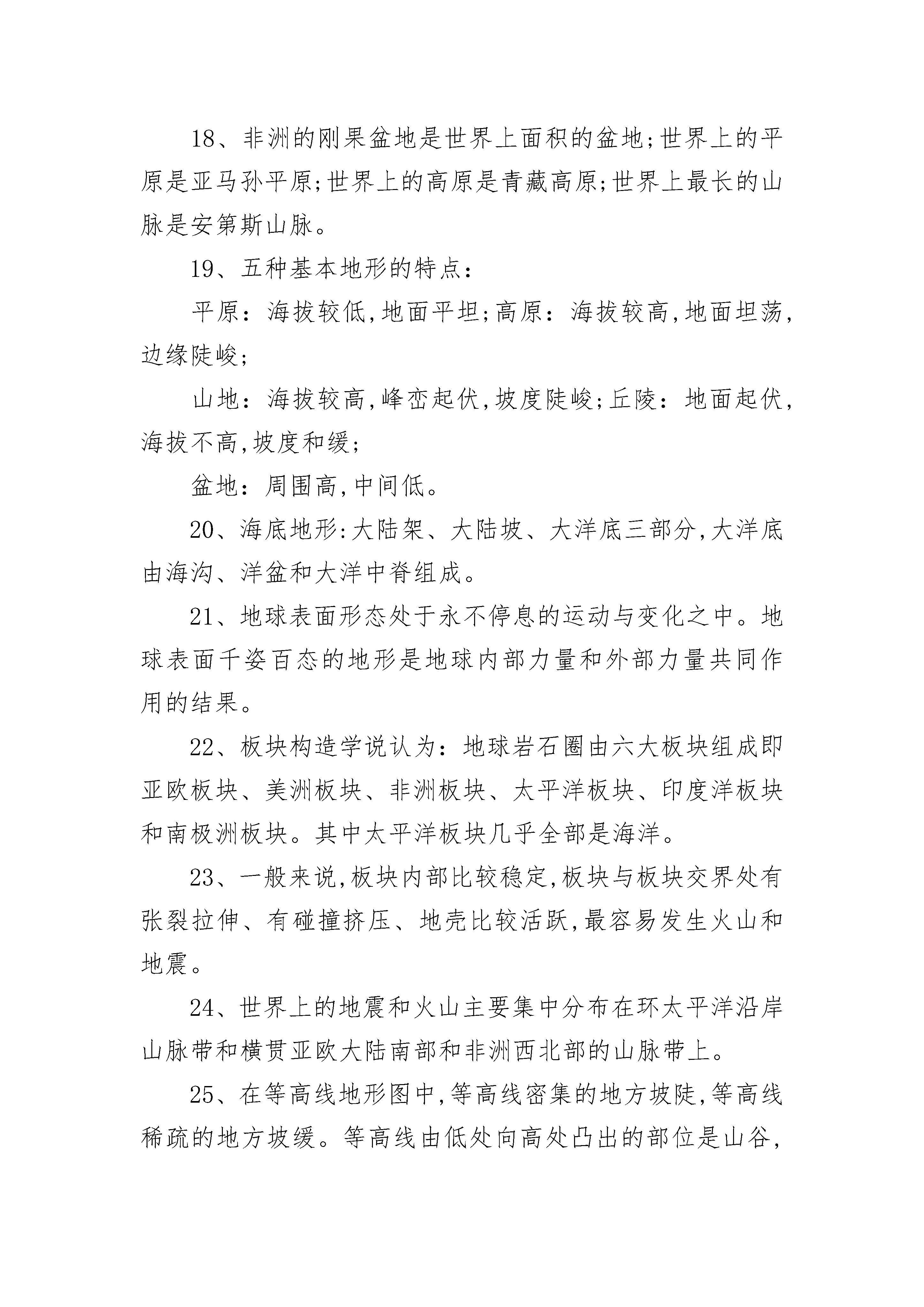 18、非洲的刚果盆地是世界上面积的盆地;世界上的平原是亚马孙平原;世界上的高原是青藏高原;世界上最长的山脉是安第斯山脉。

19、五种基本地形的特点:

平原:海拔较低,地面平坦;高原:海拔较高,地面坦荡,边缘陡峻;

山地:海拔较高,峰峦起伏,坡度陡峻;丘陵:地面起伏,海拔不高,坡度和缓;

盆地:周围高,中间低。

20、海底地形:大陆架、大陆坡、大洋底三部分,大洋底由海沟、洋盆和大洋中脊组成。

21、地球表面形态处于永不停息的运动与变化之中。地球表面千姿百态的地形是地球内部力量和外部力量共同作用的结果。

22、板块构造学说认为:地球岩石圈由六大板块组成即亚欧板块、美洲板块、非洲板块、太平洋板块、印度洋板块和南极洲板块。其中太平洋板块几乎全部是海洋。

23、一般来说,板块内部比较稳定,板块与板块交界处有张裂拉伸、有碰撞挤压、地壳比较活跃,最容易发生火山和地震。

24、世界上的地震和火山主要集中分布在环太平洋沿岸山脉带和横贯亚欧大陆南部和非洲西北部的山脉带上。

25、在等高线地形图中,等高线密集的地方坡陡,等高线稀疏的地方坡缓。等高线由低处向高处凸出的部位是山谷,